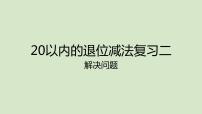 20以内的退位减法复习二

解决问题